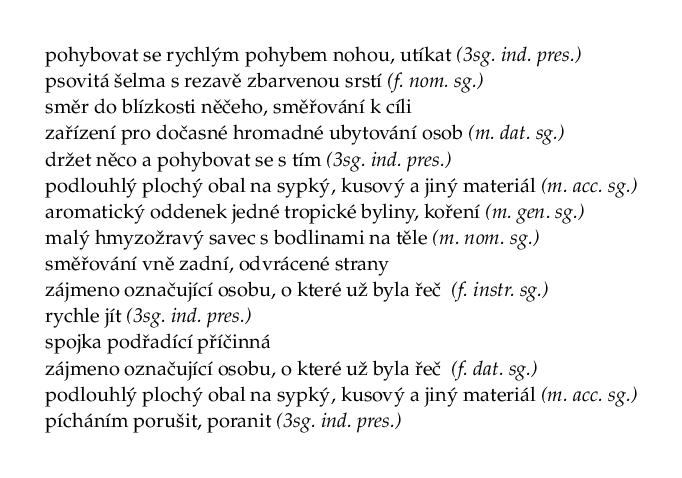 pohybovat se rychlým pohybem nohou, utíkat (3sg. ind. pres.)
psovitá šelma s rezavě zbarvenou srstí (f. nom. sg.)
směr do blízkosti něčeho, směřování k cíli
zařízení pro dočasné hromadné ubytování osob (m. dat. sg.)
držet něco a pohybovat se s tím (3sg. ind. pres.)
podlouhlý plochý obal na sypký, kusový a jiný materiál (m. acc. sg.)
aromatický oddenek jedné tropické byliny, koření (m. gen. sg.)
malý hmyzožravý savec s bodlinami na těle (m. nom. sg.)
směřování vně zadní, odvrácené strany
zájmeno označující osobu, o které už byla řeč (f. instr. sg.)
rychle jít (3sg. ind. pres.)
spojka podřadící příčinná
zájmeno označující osobu, o které už byla řeč (f. dat. sg.)
podlouhlý plochý obal na sypký, kusový a jiný materiál (m. acc. sg.)
pícháním porušit, poranit (3sg. ind. pres.)